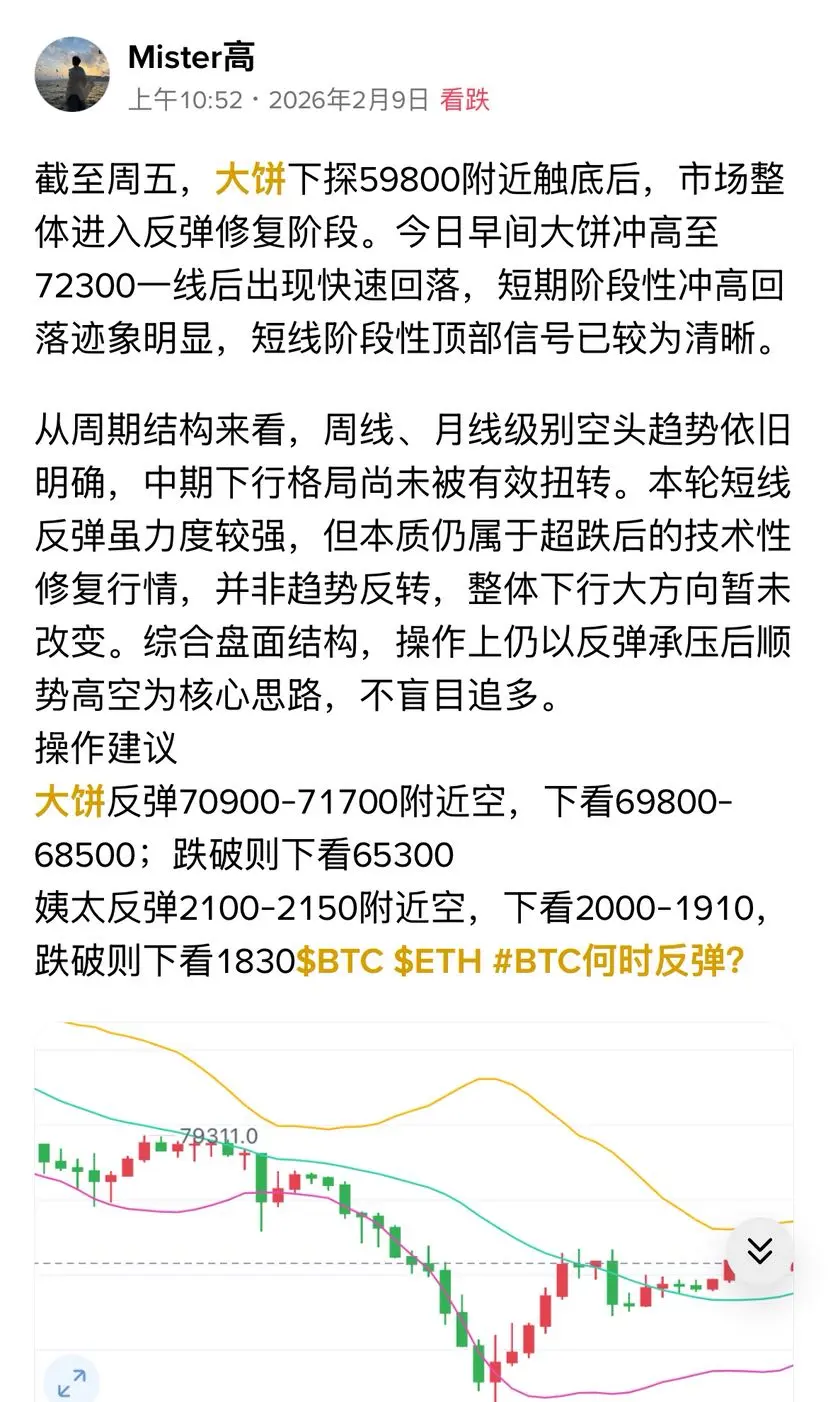 Mister高
上午10:52 · 2026年2月9日 看跌

截至周五，大饼下探59800附近触底后，市场整体进入反弹修复阶段。今日早间大饼冲高至72300一线后出现快速回落，短期阶段性冲高回落迹象明显，短线阶段性顶部信号已较为清晰。

从周期结构来看，周线、月线级别空头趋势依旧明确，中期下行格局尚未被有效扭转。本轮短线反弹虽力度较强，但本质仍属于超跌后的技术性修复行情，并非趋势反转，整体下行大方向暂未改变。综合盘面结构，操作上仍以反弹承压后顺势高空为核心思路，不盲目追多。
操作建议
大饼反弹70900-71700附近空，下看69800-68500；跌破则下看65300
姨太反弹2100-2150附近空，下看2000-1910，跌破则下看1830$BTC $ETH #BTC何时反弹?

79311.0